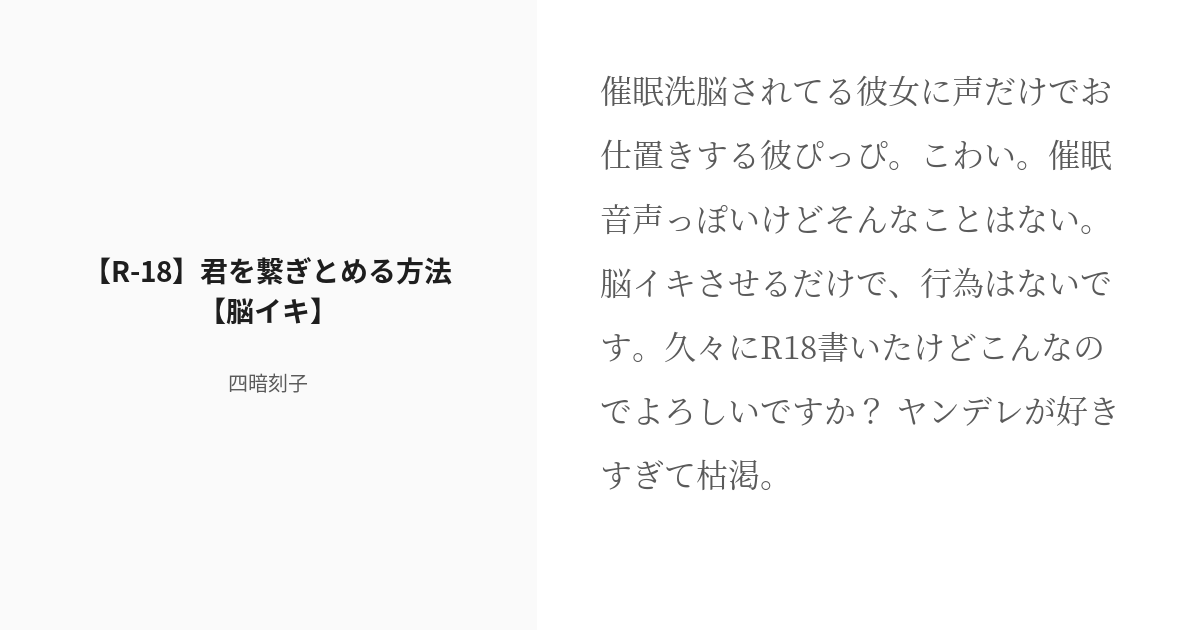 【R-18】君を繋ぎとめる方法【脳イキ】

四暗刻子

催眠洗脳されてる彼女に声だけでお仕置きする彼ぴっぴ。こわい。催眠音声っぽいけどそんなことはない。脳イキさせるだけで、行為はないです。久々にR18書いたけどこんなのでよろしいですか？ ヤンデレが好きすぎて枯渇。